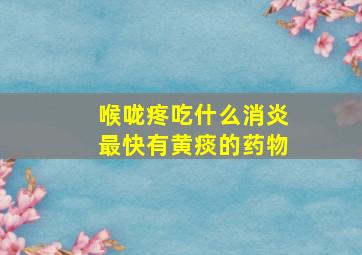 喉咙疼吃什么消炎最快有黄痰的药物